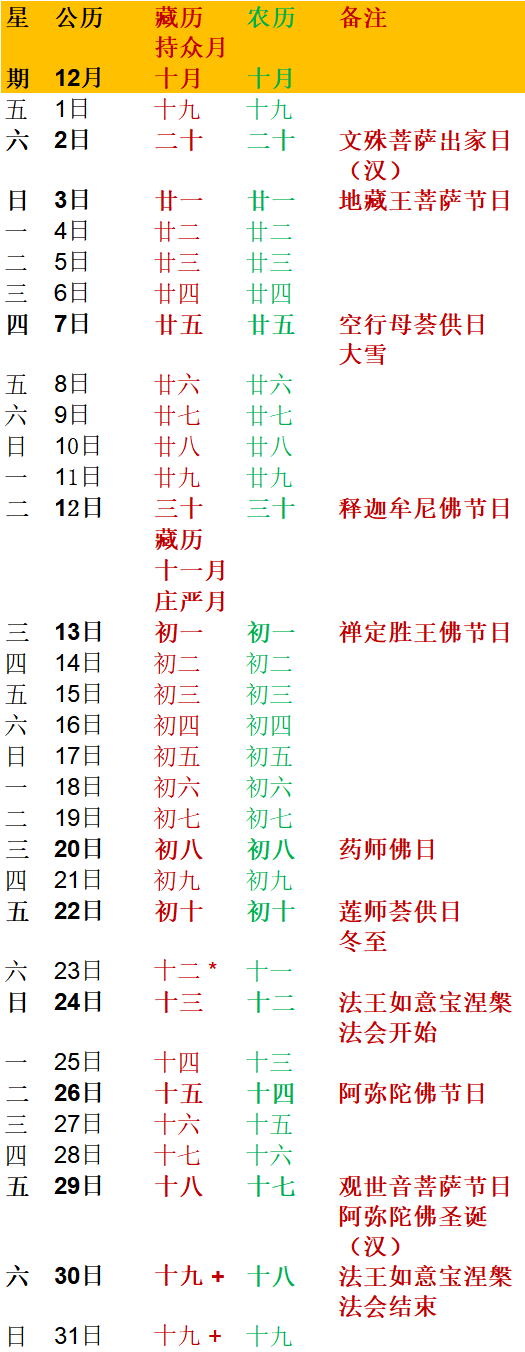 | 星期 | 公历 12月 | 藏历 持众月 十月 | 农历 十月 | 备注 |
|---|---|---|---|---|
| 五 | 1日 | 十九 | 十九 | |
| 六 | 2日 | 二十 | 二十 | 文殊菩萨出家日（汉） |
| 日 | 3日 | 廿一 | 廿一 | 地藏王菩萨节日 |
| 一 | 4日 | 廿二 | 廿二 | |
| 二 | 5日 | 廿三 | 廿三 | |
| 三 | 6日 | 廿四 | 廿四 | |
| 四 | 7日 | 廿五 | 廿五 | 空行母荟供日 大雪 |
| 五 | 8日 | 廿六 | 廿六 | |
| 六 | 9日 | 廿七 | 廿七 | |
| 日 | 10日 | 廿八 | 廿八 | |
| 一 | 11日 | 廿九 | 廿九 | |
| 二 | 12日 | 三十 藏历 十一月 庄严月 | 三十 | 释迦牟尼佛节日 |
| 三 | 13日 | 初一 | 初一 | 禅定胜王佛节日 |
| 四 | 14日 | 初二 | 初二 | |
| 五 | 15日 | 初三 | 初三 | |
| 六 | 16日 | 初四 | 初四 | |
| 日 | 17日 | 初五 | 初五 | |
| 一 | 18日 | 初六 | 初六 | |
| 二 | 19日 | 初七 | 初七 | |
| 三 | 20日 | 初八 | 初八 | 药师佛日 |
| 四 | 21日 | 初九 | 初九 | |
| 五 | 22日 | 初十 | 初十 | 莲师荟供日 冬至 |
| 六 | 23日 | 十二 * | 十一 | |
| 日 | 24日 | 十三 | 十二 | 法王如意宝涅槃法会开始 |
| 一 | 25日 | 十四 | 十三 | |
| 二 | 26日 | 十五 | 十四 | 阿弥陀佛节日 |
| 三 | 27日 | 十六 | 十五 | |
| 四 | 28日 | 十七 | 十六 | |
| 五 | 29日 | 十八 | 十七 | 观世音菩萨节日 阿弥陀佛圣诞（汉） |
| 六 | 30日 | 十九 + | 十八 | 法王如意宝涅槃法会结束 |
| 日 | 31日 | 十九 + | 十九 | |